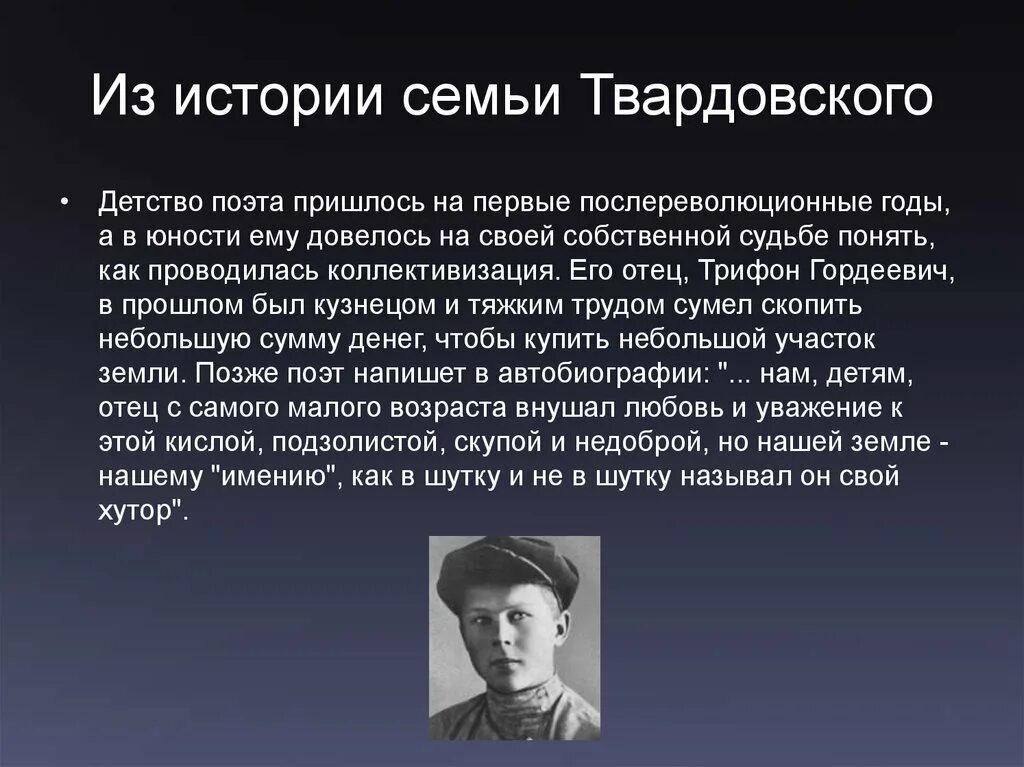 Из истории семьи Твардовского

• Детство поэта пришлось на первые послереволюционные годы, а в юности ему довелось на своей собственной судьбе понять, как проводилась коллективизация. Его отец, Трифон Гордеевич, в прошлом был кузнецом и тяжким трудом сумел скопить небольшую сумму денег, чтобы купить небольшой участок земли. Позже поэт напишет в автобиографии: "... нам, детям, отец с самого малого возраста внушал любовь и уважение к этой кислой, подзолистой, скупой и недоброй, но нашей земле - нашему "имению", как в шутку и не в шутку называл он свой хутор".